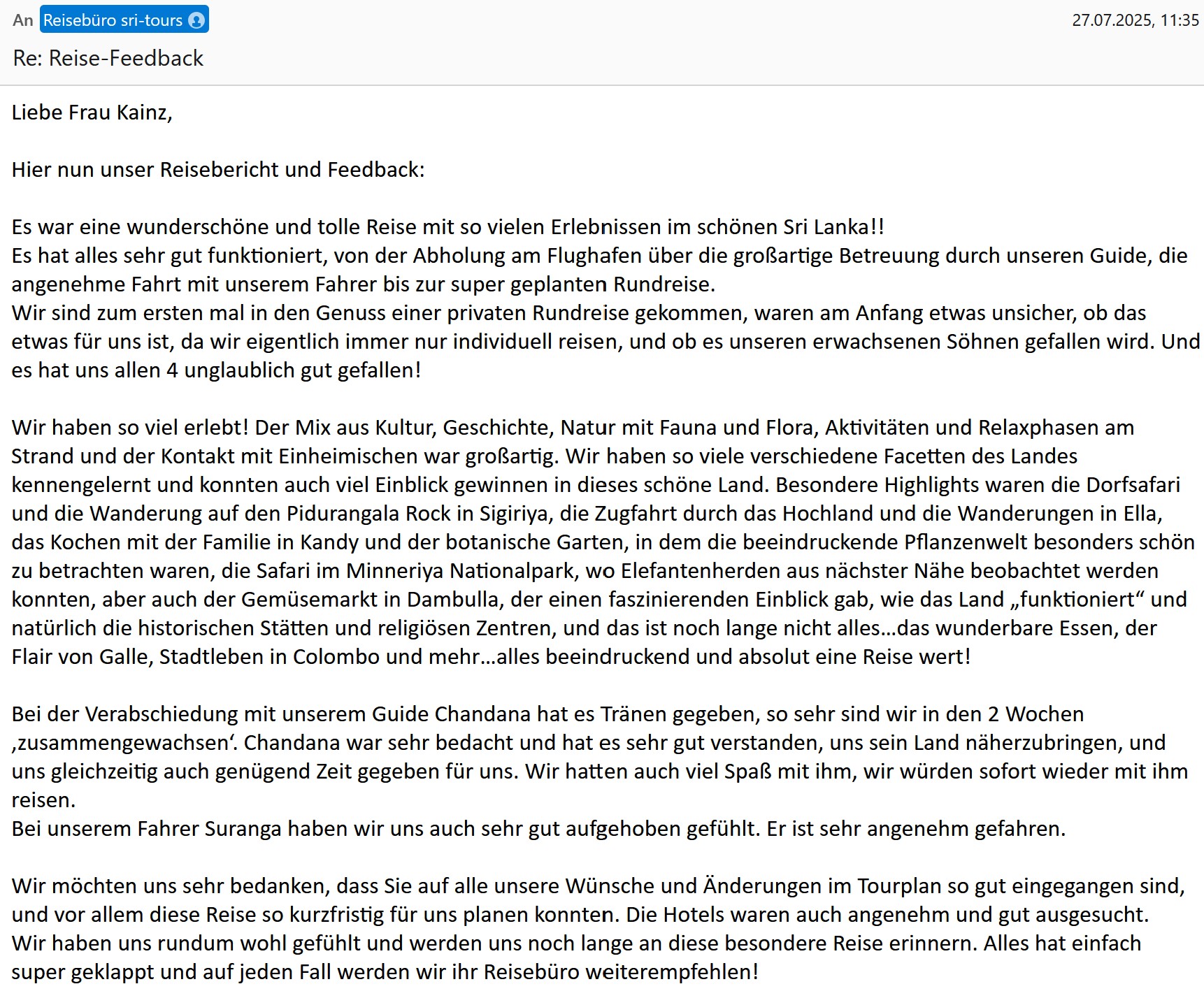 An Reisebüro sri-tours
27.07.2025, 11:35
Re: Reise-Feedback

Liebe Frau Kainz,

Hier nun unser Reisebericht und Feedback:

Es war eine wunderschöne und tolle Reise mit so vielen Erlebnissen im schönen Sri Lanka!!
Es hat alles sehr gut funktioniert, von der Abholung am Flughafen über die großartige Betreuung durch unseren Guide, die angenehme Fahrt mit unserem Fahrer bis zur super geplanten Rundreise.
Wir sind zum ersten mal in den Genuss einer privaten Rundreise gekommen, waren am Anfang etwas unsicher, ob das etwas für uns ist, da wir eigentlich immer nur individuell reisen, und ob es unseren erwachsenen Söhnen gefallen wird. Und es hat uns allen 4 unglaublich gut gefallen!

Wir haben so viel erlebt! Der Mix aus Kultur, Geschichte, Natur mit Fauna und Flora, Aktivitäten und Relaxphasen am Strand und der Kontakt mit Einheimischen war großartig. Wir haben so viele verschiedene Facetten des Landes kennengelernt und konnten auch viel Einblick gewinnen in dieses schöne Land. Besondere Highlights waren die Dorfsafari und die Wanderung auf den Pidurangala Rock in Sigiriya, die Zugfahrt durch das Hochland und die Wanderungen in Ella, das Kochen mit der Familie in Kandy und der botanische Garten, in dem die beeindruckende Pflanzenwelt besonders schön zu betrachten waren, die Safari im Minneriya Nationalpark, wo Elefantenherden aus nächster Nähe beobachtet werden konnten, aber auch der Gemüsemarkt in Dambulla, der einen faszinierenden Einblick gab, wie das Land „funktioniert“ und natürlich die historischen Stätten und religiösen Zentren, und das ist noch lange nicht alles…das wunderbare Essen, der Flair von Galle, Stadtleben in Colombo und mehr…alles beeindruckend und absolut eine Reise wert!

Bei der Verabschiedung mit unserem Guide Chandana hat es Tränen gegeben, so sehr sind wir in den 2 Wochen ‚zusammengewachsen‘. Chandana war sehr bedacht und hat es sehr gut verstanden, uns sein Land näherzubringen, und uns gleichzeitig auch genügend Zeit gegeben für uns. Wir hatten auch viel Spaß mit ihm, wir würden sofort wieder mit ihm reisen.
Bei unserem Fahrer Suranga haben wir uns auch sehr gut aufgehoben gefühlt. Er ist sehr angenehm gefahren.

Wir möchten uns sehr bedanken, dass Sie auf alle unsere Wünsche und Änderungen im Tourplan so gut eingegangen sind, und vor allem diese Reise so kurzfristig für uns planen konnten. Die Hotels waren auch angenehm und gut ausgesucht.
Wir haben uns rundum wohl gefühlt und werden uns noch lange an diese besondere Reise erinnern. Alles hat einfach super geklappt und auf jeden Fall werden wir ihr Reisebüro weiterempfehlen!